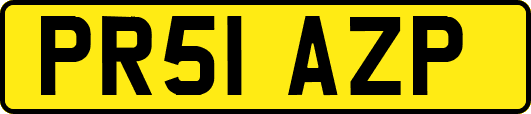 PR51 AZP